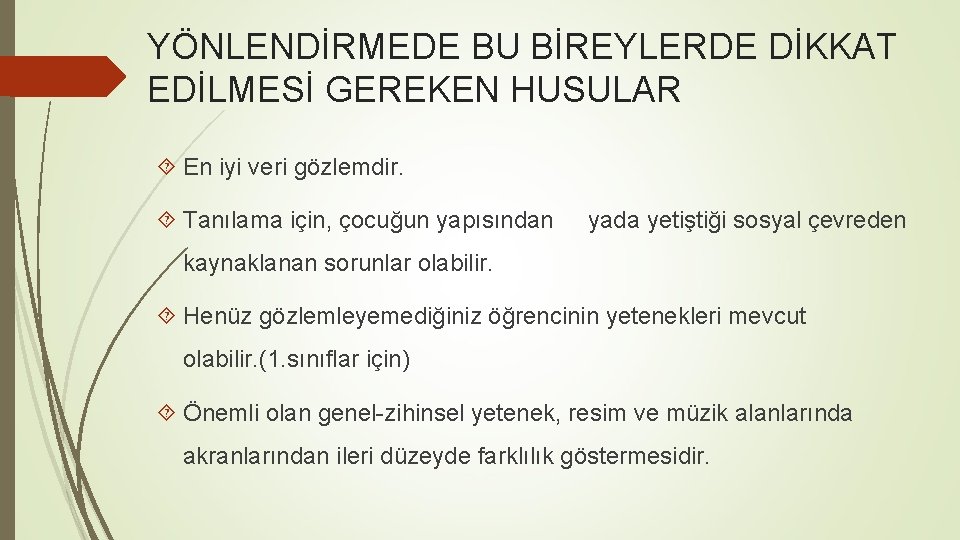 YÖNLENDİRMEDE BU BİREYLERDE DİKKAT EDİLMESİ GEREKEN HUSULAR

En iyi veri gözlemdir.

Tanılama için, çocuğun yapısından yada yetiştiği sosyal çevreden kaynaklanan sorunlar olabilir.

Henüz gözlemleyemediğiniz öğrencinin yetenekleri mevcut olabilir.(1.sınıflar için)

Önemli olan genel-zihinsel yetenek, resim ve müzik alanlarında akranlarından ileri düzeyde farklılık göstermesidir.